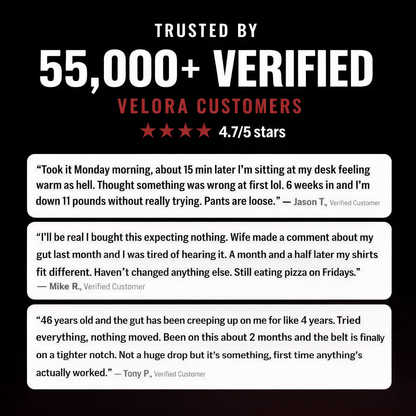 TRUSTED BY

55,000+ VERIFIED

VELORA CUSTOMERS

★★★★ 4.7/5 stars

"Took it Monday morning, about 15 min later I'm sitting at my desk feeling warm as hell. Thought something was wrong at first lol. 6 weeks in and I'm down 11 pounds without really trying. Pants are loose." — Jason T., Verified Customer

"I'll be real I bought this expecting nothing. Wife made a comment about my gut last month and I was tired of hearing it. A month and a half later my shirts fit different. Haven't changed anything else. Still eating pizza on Fridays." — Mike R., Verified Customer

"46 years old and the gut has been creeping up on me for like 4 years. Tried everything, nothing moved. Been on this about 2 months and the belt is finally on a tighter notch. Not a huge drop but it's something, first time anything's actually worked." — Tony P., Verified Customer